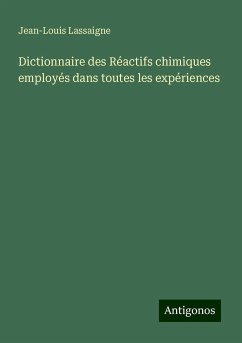 Jean-Louis Lassaigne

Dictionnaire des Réactifs chimiques employés dans toutes les expériences

Antigonos